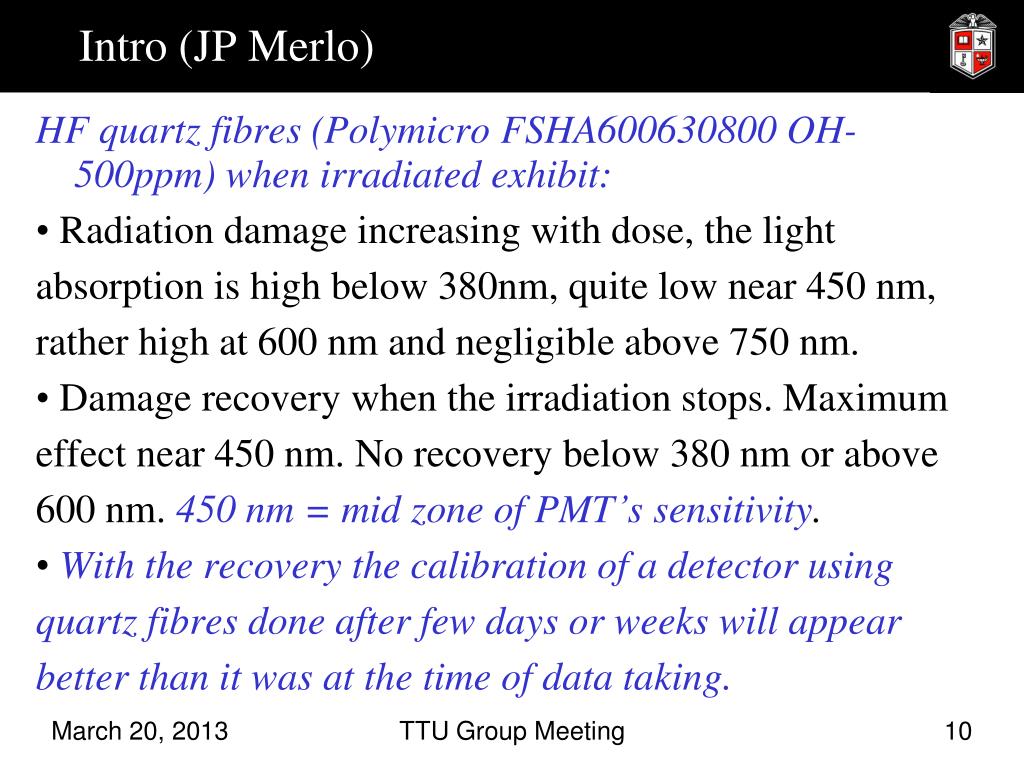 Intro (JP Merlo)

HF quartz fibres (Polymicro FSHA600630800 OH-500ppm) when irradiated exhibit:

• Radiation damage increasing with dose, the light absorption is high below 380nm, quite low near 450 nm, rather high at 600 nm and negligible above 750 nm.

• Damage recovery when the irradiation stops. Maximum effect near 450 nm. No recovery below 380 nm or above 600 nm. 450 nm = mid zone of PMT's sensitivity.

• With the recovery the calibration of a detector using quartz fibres done after few days or weeks will appear better than it was at the time of data taking.

March 20, 2013

TTU Group Meeting

10